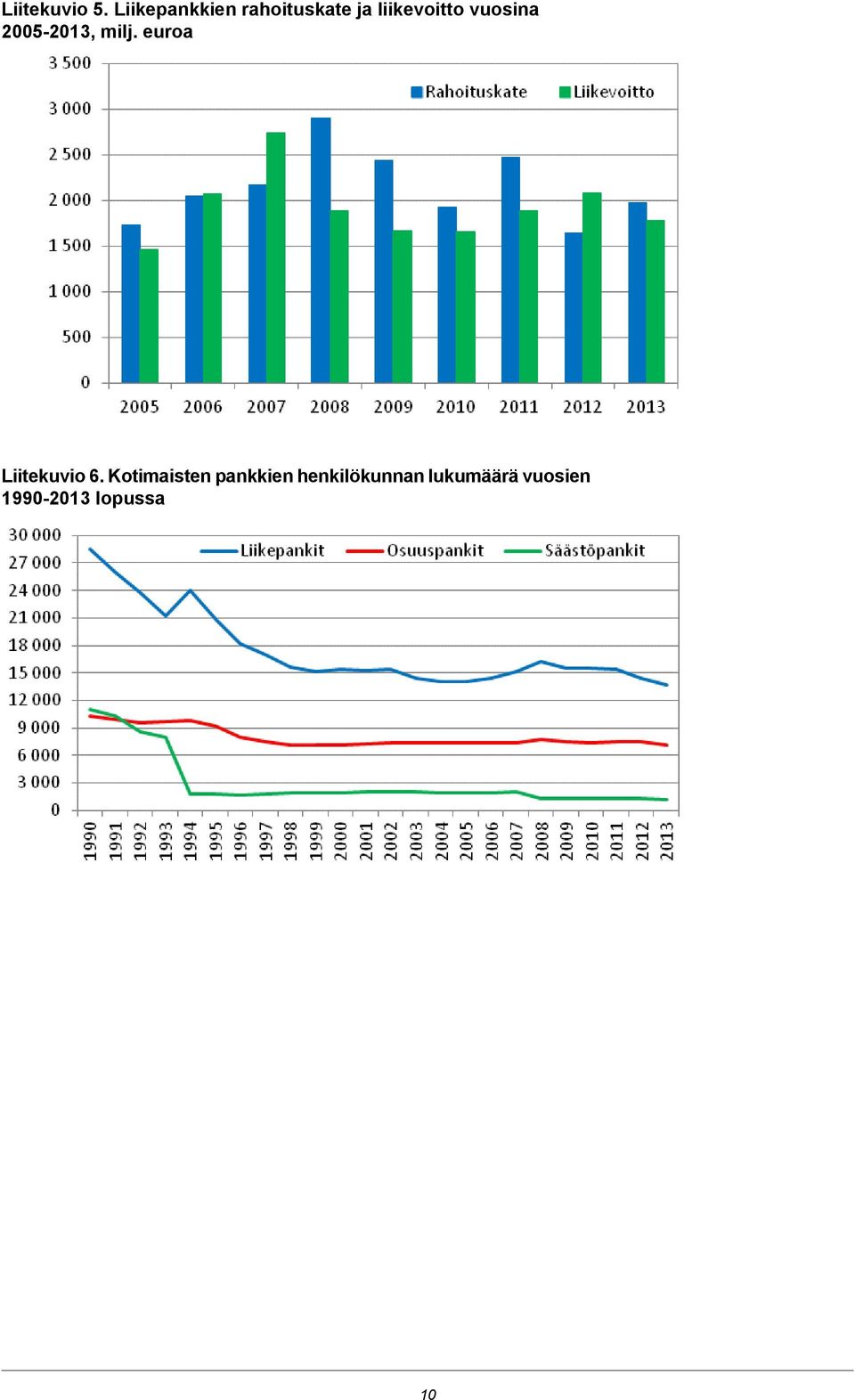 Liitekuvio 5. Liikepankkien rahoituskate ja liikevoitto vuosina 2005-2013, milj. euroa

3 500
3 000
2 500
2 000
1 500
1 000
500
0

Rahoituskate Liikevoitto

2005 2006 2007 2008 2009 2010 2011 2012 2013

Liitekuvio 6. Kotimaisten pankkien henkilökunnan lukumäärä vuosien 1990-2013 lopussa

30 000
27 000
24 000
21 000
18 000
15 000
12 000
9 000
6 000
3 000
0

Liikepankit Osuuspankit Säästöpankit

1990 1991 1992 1993 1994 1995 1996 1997 1998 1999 2000 2001 2002 2003 2004 2005 2006 2007 2008 2009 2010 2011 2012 2013

10